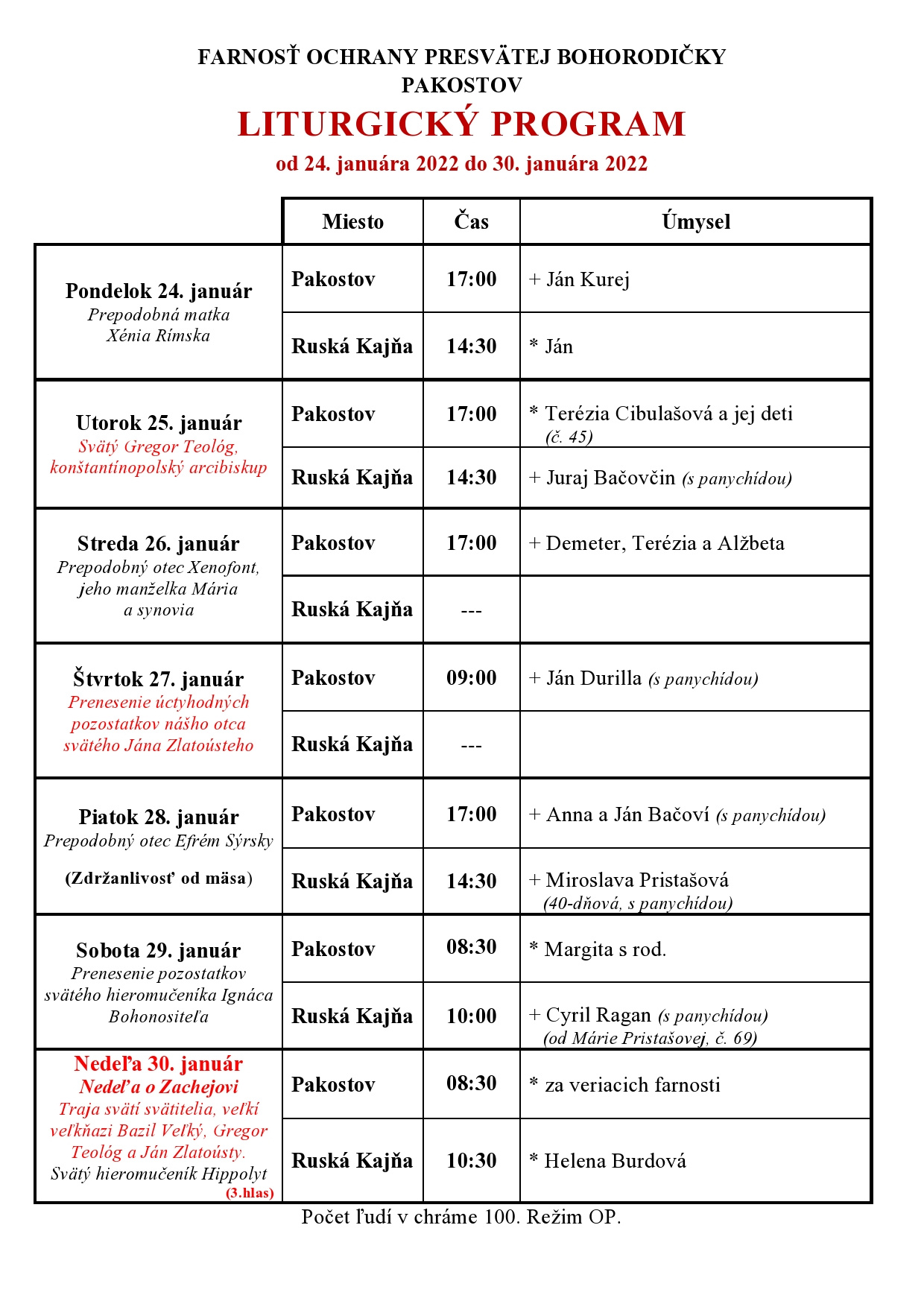 FARNOSŤ OCHRANY PRESVÄTEJ BOHORODIČKY
PAKOSTOV
LITURGICKÝ PROGRAM
od 24. januára 2022 do 30. januára 2022

| | Miesto | Čas | Úmysel |
|---|---|---|---|
| Pondelok 24. január Prepodobná matka Xénia Rímska | Pakostov | 17:00 | + Ján Kurej |
| | Ruská Kajňa | 14:30 | * Ján |
| Utorok 25. január Svätý Gregor Teológ, konštantínopolský arcibiskup | Pakostov | 17:00 | * Terézia Cibulašová a jej deti (č. 45) |
| | Ruská Kajňa | 14:30 | + Juraj Bačovčin (s panychídou) |
| Streda 26. január Prepodobný otec Xenofont, jeho manželka Mária a synovia | Pakostov | 17:00 | + Demeter, Terézia a Alžbeta |
| | Ruská Kajňa | --- | |
| Štvrtok 27. január Prenesenie úctyhodných pozostatkov nášho otca svätého Jána Zlatoústeho | Pakostov | 09:00 | + Ján Durilla (s panychídou) |
| | Ruská Kajňa | --- | |
| Piatok 28. január Prepodobný otec Efrém Sýrsky (Zdržanlivosť od mäsa) | Pakostov | 17:00 | + Anna a Ján Bačoví (s panychídou) |
| | Ruská Kajňa | 14:30 | + Miroslava Pristašová (40-dňová, s panychídou) |
| Sobota 29. január Prenesenie pozostatkov svätého hieromučeníka Ignáca Bohonositeľa | Pakostov | 08:30 | * Margita s rod. |
| | Ruská Kajňa | 10:00 | + Cyril Ragan (s panychídou) (od Márie Pristašovej, č. 69) |
| Nedeľa 30. január Nedeľa o Zachejovi Traja svätí svätitelia, veľkí veľkňazi Bazil Veľký, Gregor Teológ a Ján Zlatoústy. Svätý hieromučeník Hippolyt (3.hlas) | Pakostov | 08:30 | * za veriacich farnosti |
| | Ruská Kajňa | 10:30 | * Helena Burdová |

Počet ľudí v chráme 100. Režim OP.